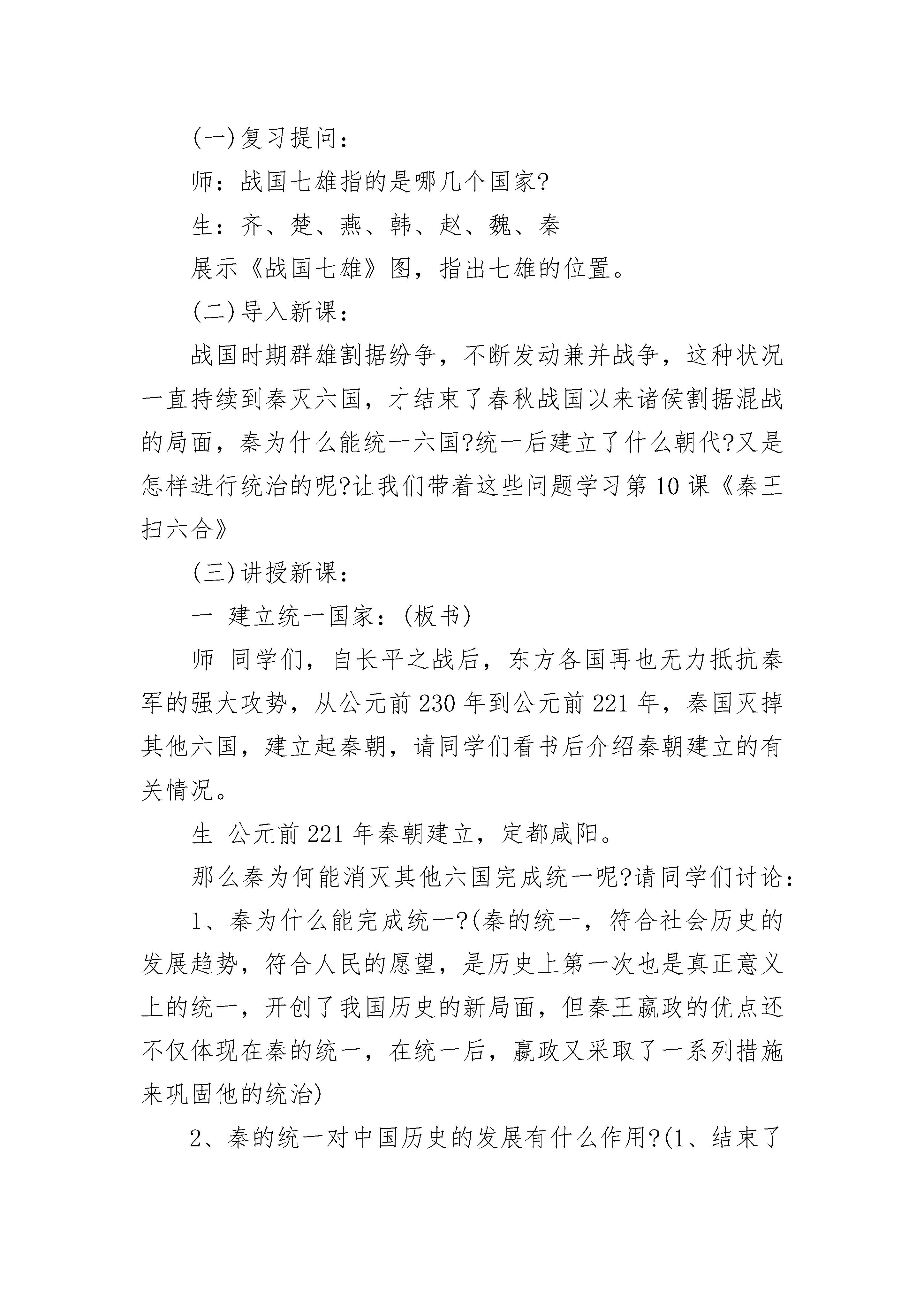 (一)复习提问：

师：战国七雄指的是哪几个国家?

生：齐、楚、燕、韩、赵、魏、秦

展示《战国七雄》图，指出七雄的位置。

(二)导入新课：

战国时期群雄割据纷争，不断发动兼并战争，这种状况一直持续到秦灭六国，才结束了春秋战国以来诸侯割据混战的局面，秦为什么能统一六国?统一后建立了什么朝代?又是怎样进行统治的呢?让我们带着这些问题学习第10课《秦王扫六合》

(三)讲授新课：

一 建立统一国家：(板书)

师 同学们，自长平之战后，东方各国再也无力抵抗秦军的强大攻势，从公元前230年到公元前221年，秦国灭掉其他六国，建立起秦朝，请同学们看书后介绍秦朝建立的有关情况。

生 公元前221年秦朝建立，定都咸阳。

那么秦为何能消灭其他六国完成统一呢?请同学们讨论：

1、秦为什么能完成统一?(秦的统一，符合社会历史的发展趋势，符合人民的愿望，是历史上第一次也是真正意义上的统一，开创了我国历史的新局面，但秦王嬴政的优点还不仅体现在秦的统一，在统一后，嬴政又采取了一系列措施来巩固他的统治)

2、秦的统一对中国历史的发展有什么作用?(1、结束了